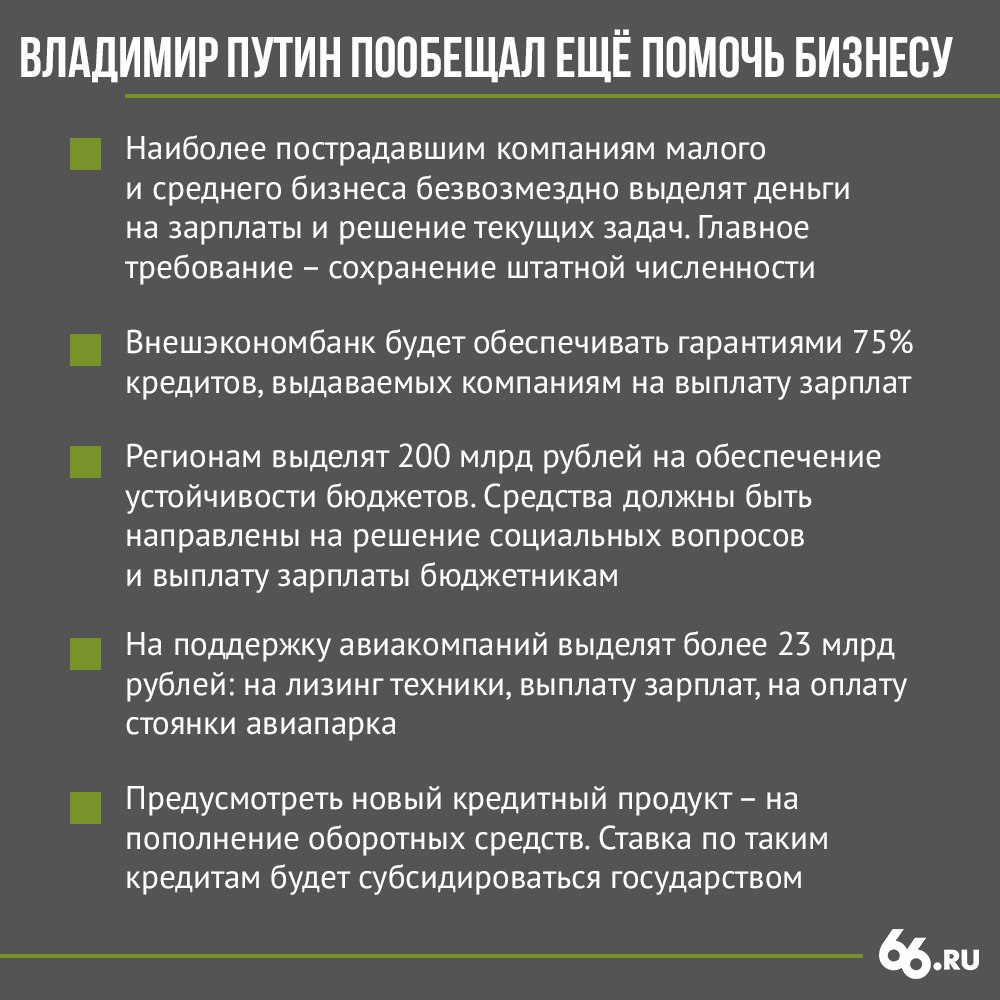 ВЛАДИМИР ПУТИН ПООБЕЩАЛ ЕЩЁ ПОМОЧЬ БИЗНЕСУ

Наиболее пострадавшим компаниям малого и среднего бизнеса безвозмездно выделят деньги на зарплаты и решение текущих задач. Главное требование – сохранение штатной численности

Внешэкономбанк будет обеспечивать гарантиями 75% кредитов, выдаваемых компаниям на выплату зарплат

Регионам выделят 200 млрд рублей на обеспечение устойчивости бюджетов. Средства должны быть направлены на решение социальных вопросов и выплату зарплаты бюджетникам

На поддержку авиакомпаний выделят более 23 млрд рублей: на лизинг техники, выплату зарплат, на оплату стоянки авиапарка

Предусмотреть новый кредитный продукт – на пополнение оборотных средств. Ставка по таким кредитам будет субсидироваться государством

66.RU